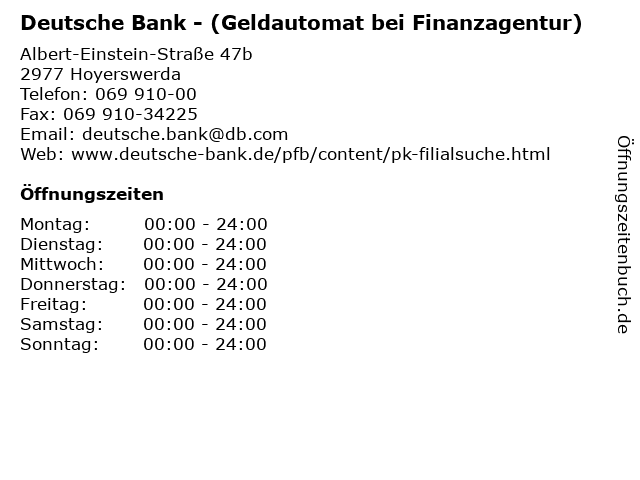 Deutsche Bank - (Geldautomat bei Finanzagentur)

Albert-Einstein-Straße 47b
2977 Hoyerswerda
Telefon: 069 910-00
Fax: 069 910-34225
Email: deutsche.bank@db.com
Web: www.deutsche-bank.de/pfb/content/pk-filialsuche.html

Öffnungszeiten

Montag: 00:00 - 24:00
Dienstag: 00:00 - 24:00
Mittwoch: 00:00 - 24:00
Donnerstag: 00:00 - 24:00
Freitag: 00:00 - 24:00
Samstag: 00:00 - 24:00
Sonntag: 00:00 - 24:00

Öffnungszeitenbuch.de